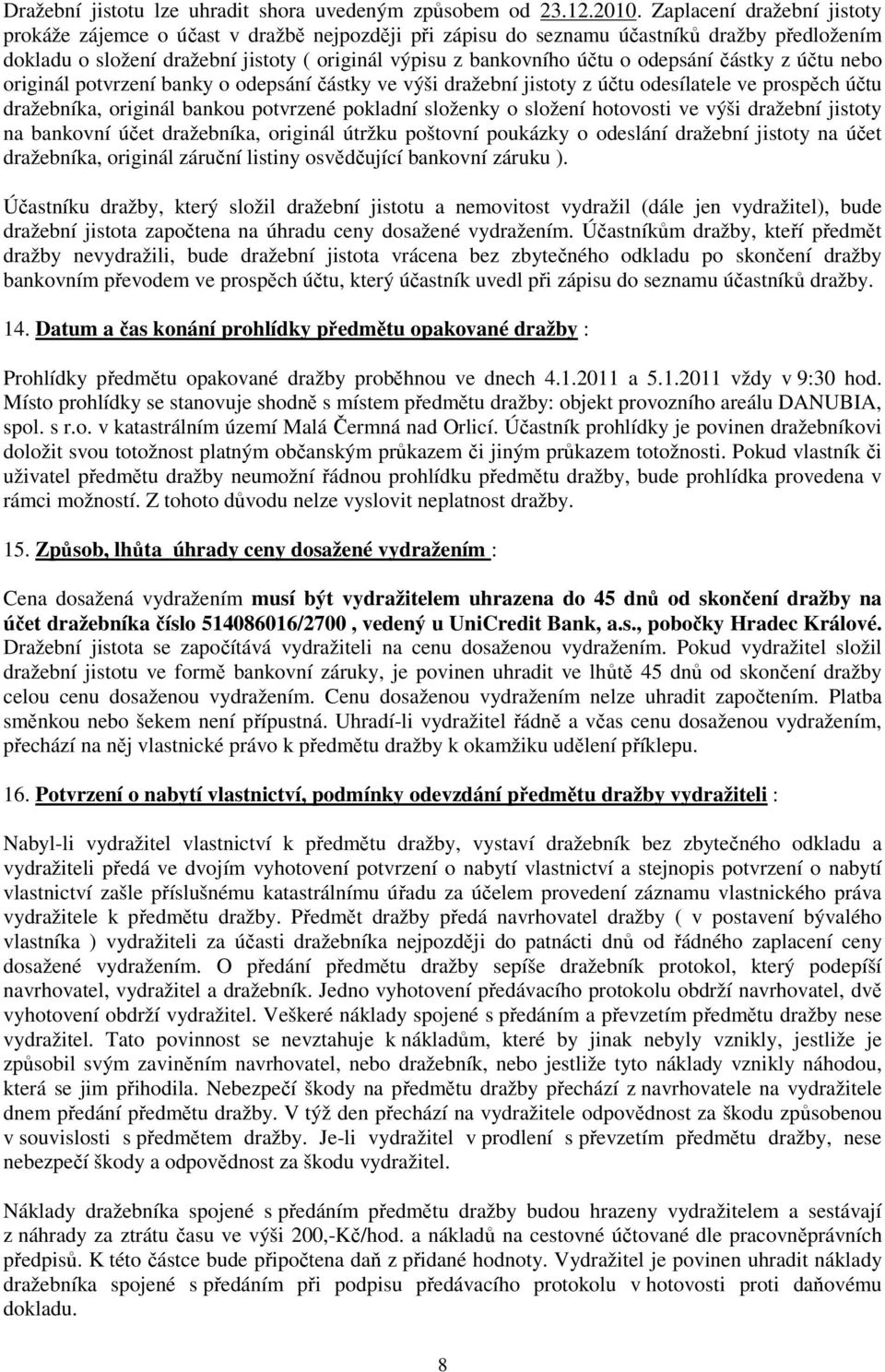 Dražební jistotu lze uhradit shora uvedeným způsobem od 23.12.2010. Zaplacení dražební jistoty prokáže zájemce o účast v dražbě nejpozději při zápisu do seznamu účastníků dražby předložením dokladu o složení dražební jistoty ( originál výpisu z bankovního účtu o odepsání částky z účtu nebo originál potvrzení banky o odepsání částky ve výši dražební jistoty z účtu odesílatele ve prospěch účtu dražebníka, originál bankou potvrzené pokladní složenky o složení hotovosti ve výši dražební jistoty na bankovní účet dražebníka, originál útržku poštovní poukázky o odeslání dražební jistoty na účet dražebníka, originál záruční listiny osvědčující bankovní záruku ).

Účastníku dražby, který složil dražební jistotu a nemovitost vydražil (dále jen vydražitel), bude dražební jistota započtena na úhradu ceny dosažené vydražením. Účastníkům dražby, kteří předmět dražby nevydražili, bude dražební jistota vrácena bez zbytečného odkladu po skončení dražby bankovním převodem ve prospěch účtu, který účastník uvedl při zápisu do seznamu účastníků dražby.

14. Datum a čas konání prohlídky předmětu opakované dražby :

Prohlídky předmětu opakované dražby proběhnou ve dnech 4.1.2011 a 5.1.2011 vždy v 9:30 hod. Místo prohlídky se stanovuje shodně s místem předmětu dražby: objekt provozního areálu DANUBIA, spol. s r.o. v katastrálním území Malá Čermná nad Orlicí. Účastník prohlídky je povinen dražebníkovi doložit svou totožnost platným občanským průkazem či jiným průkazem totožnosti. Pokud vlastník či uživatel předmětu dražby neumožní řádnou prohlídku předmětu dražby, bude prohlídka provedena v rámci možností. Z tohoto důvodu nelze vyslovit neplatnost dražby.

15. Způsob, lhůta úhrady ceny dosažené vydražením :

Cena dosažená vydražením musí být vydražitelem uhrazena do 45 dnů od skončení dražby na účet dražebníka číslo 514086016/2700 , vedený u UniCredit Bank, a.s., pobočky Hradec Králové. Dražební jistota se započítává vydražiteli na cenu dosaženou vydražením. Pokud vydražitel složil dražební jistotu ve formě bankovní záruky, je povinen uhradit ve lhůtě 45 dnů od skončení dražby celou cenu dosaženou vydražením. Cenu dosaženou vydražením nelze uhradit započtením. Platba směnkou nebo šekem není přípustná. Uhradí-li vydražitel řádně a včas cenu dosaženou vydražením, přechází na něj vlastnické právo k předmětu dražby k okamžiku udělení příklepu.

16. Potvrzení o nabytí vlastnictví, podmínky odevzdání předmětu dražby vydražiteli :

Nabyl-li vydražitel vlastnictví k předmětu dražby, vystaví dražebník bez zbytečného odkladu a vydražiteli předá ve dvojím vyhotovení potvrzení o nabytí vlastnictví a stejnopis potvrzení o nabytí vlastnictví zašle příslušnému katastrálnímu úřadu za účelem provedení záznamu vlastnického práva vydražitele k předmětu dražby. Předmět dražby předá navrhovatel dražby ( v postavení bývalého vlastníka ) vydražiteli za účasti dražebníka nejpozději do patnácti dnů od řádného zaplacení ceny dosažené vydražením. O předání předmětu dražby sepíše dražebník protokol, který podepíší navrhovatel, vydražitel a dražebník. Jedno vyhotovení předávacího protokolu obdrží navrhovatel, dvě vyhotovení obdrží vydražitel. Veškeré náklady spojené s předáním a převzetím předmětu dražby nese vydražitel. Tato povinnost se nevztahuje k nákladům, které by jinak nebyly vznikly, jestliže je způsobil svým zaviněním navrhovatel, nebo dražebník, nebo jestliže tyto náklady vznikly náhodou, která se jim přihodila. Nebezpečí škody na předmětu dražby přechází z navrhovatele na vydražitele dnem předání předmětu dražby. V týž den přechází na vydražitele odpovědnost za škodu způsobenou v souvislosti s předmětem dražby. Je-li vydražitel v prodlení s převzetím předmětu dražby, nese nebezpečí škody a odpovědnost za škodu vydražitel.

Náklady dražebníka spojené s předáním předmětu dražby budou hrazeny vydražitelem a sestávají z náhrady za ztrátu času ve výši 200,-Kč/hod. a nákladů na cestovné účtované dle pracovněprávních předpisů. K této částce bude připočtena daň z přidané hodnoty. Vydražitel je povinen uhradit náklady dražebníka spojené s předáním při podpisu předávacího protokolu v hotovosti proti daňovému dokladu.

8